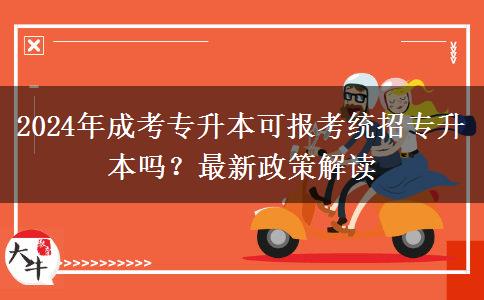 2024年成考专升本可报考统招专升本吗？最新政策解读

大牛

>>>>>>>>>>>>